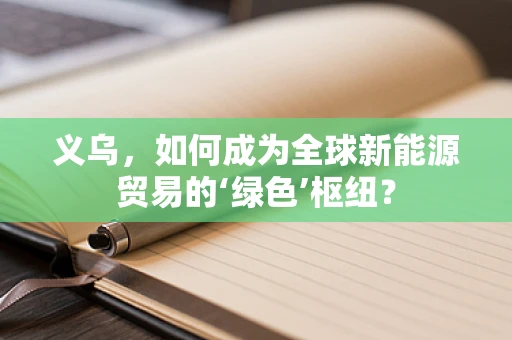 义乌，如何成为全球新能源贸易的‘绿色’枢纽？